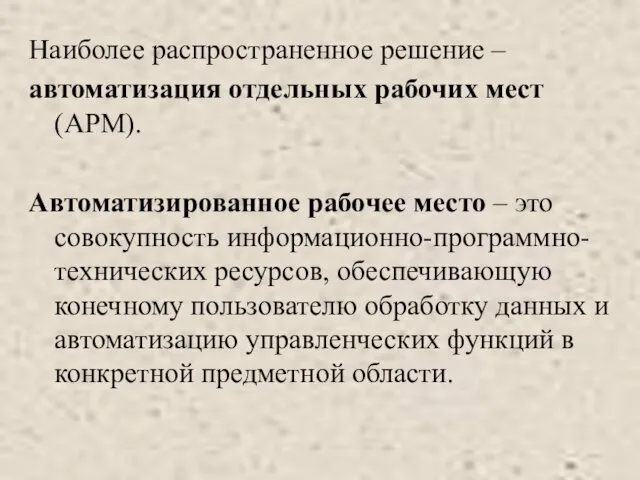 Наиболее распространенное решение – автоматизация отдельных рабочих мест (АРМ).

Автоматизированное рабочее место – это совокупность информационно-программно-технических ресурсов, обеспечивающую конечному пользователю обработку данных и автоматизацию управленческих функций в конкретной предметной области.